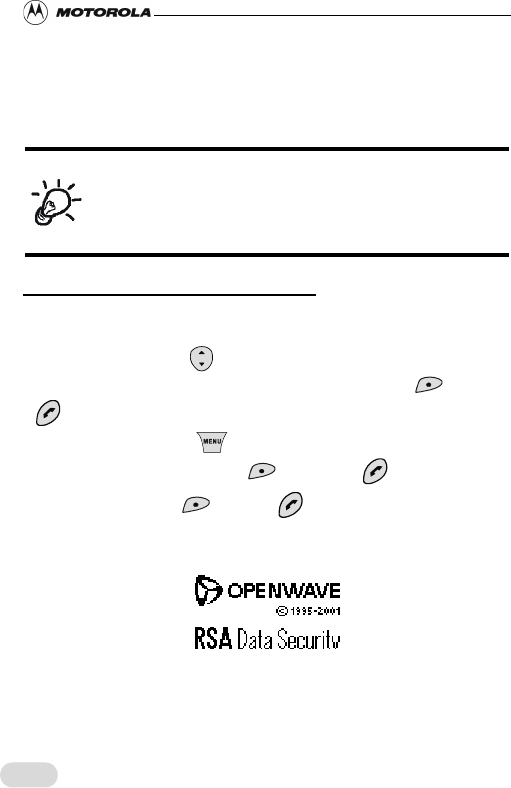 MOTOROLA

MENU

OPENWAVE
© 1995-2001

RSA Data Security